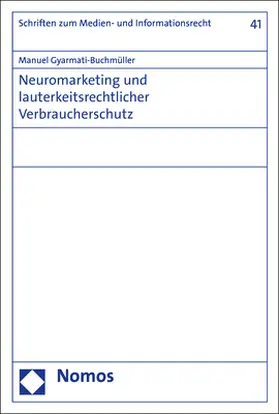 Schriften zum Medien- und Informationsrecht 41

Manuel Gyarmati-Buchmüller

Neuromarketing und lauterkeitsrechtlicher Verbraucherschutz

Nomos